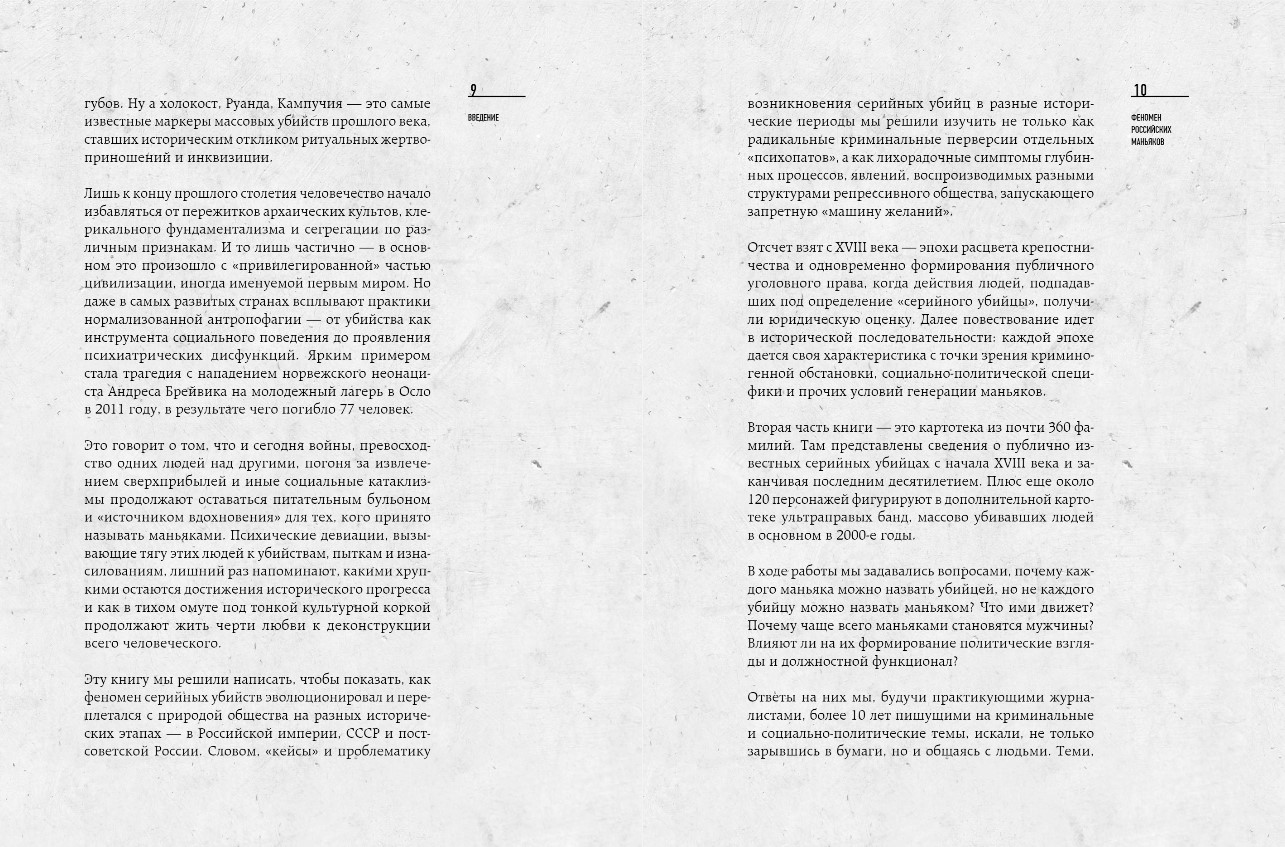 губов. Ну а холокост, Руанда, Кампучия — это самые известные маркеры массовых убийств прошлого века, ставших историческим откликом ритуальных жертвоприношений и инквизиции.

Лишь к концу прошлого столетия человечество начало избавляться от пережитков архаических культов, клерикального фундаментализма и сегрегации по различным признакам. И то лишь частично — в основном это произошло с «привилегированной» частью цивилизации, иногда именуемой первым миром. Но даже в самых развитых странах всплывают практики нормализованной антропофагии — от убийства как инструмента социального поведения до проявления психиатрических дисфункций. Ярким примером стала трагедия с нападением норвежского неонациста Андреса Брейвика на молодежный лагерь в Осло в 2011 году, в результате чего погибло 77 человек.

Это говорит о том, что и сегодня войны, превосходство одних людей над другими, погоня за извлечением сверхприбылей и иные социальные катаклизмы продолжают оставаться питательным бульоном и «источником вдохновения» для тех, кого принято называть маньяками. Психические девиации, вызывающие тягу этих людей к убийствам, пыткам и изнасилованиям, лишний раз напоминают, какими хрупкими остаются достижения исторического прогресса и как в тихом омуте под тонкой культурной коркой продолжают жить черти любви к деконструкции всего человеческого.

Эту книгу мы решили написать, чтобы показать, как феномен серийных убийств эволюционировал и переплетался с природой общества на разных исторических этапах — в Российской империи, СССР и постсоветской России. Словом, «кейсы» и проблематику

9
ВВЕДЕНИЕ

возникновения серийных убийц в разные исторические периоды мы решили изучить не только как радикальные криминальные перверсии отдельных «психопатов», а как лихорадочные симптомы глубинных процессов, явлений, воспроизводимых разными структурами репрессивного общества, запускающего запретную «машину желаний».

Отсчет взят с XVIII века — эпохи расцвета крепостничества и одновременно формирования публичного уголовного права, когда действия людей, подпадавших под определение «серийного убийцы», получили юридическую оценку. Далее повествование идет в исторической последовательности: каждой эпохе дается своя характеристика с точки зрения криминогенной обстановки, социально-политической специфики и прочих условий генерации маньяков.

Вторая часть книги — это картотека из почти 360 фамилий. Там представлены сведения о публично известных серийных убийцах с начала XVIII века и заканчивая последним десятилетием. Плюс еще около 120 персонажей фигурируют в дополнительной картотеке ультраправых банд, массово убивавших людей в основном в 2000-е годы.

В ходе работы мы задавались вопросами, почему каждого маньяка можно назвать убийцей, но не каждого убийцу можно назвать маньяком? Что ими движет? Почему чаще всего маньяками становятся мужчины? Влияют ли на их формирование политические взгляды и должностной функционал?

Ответы на них мы, будучи практикующими журналистами, более 10 лет пишущими на криминальные и социально-политические темы, искали, не только зарывшись в бумаги, но и общаясь с людьми. Теми,

10
ФЕНОМЕН РОССИЙСКИХ МАНЬЯКОВ